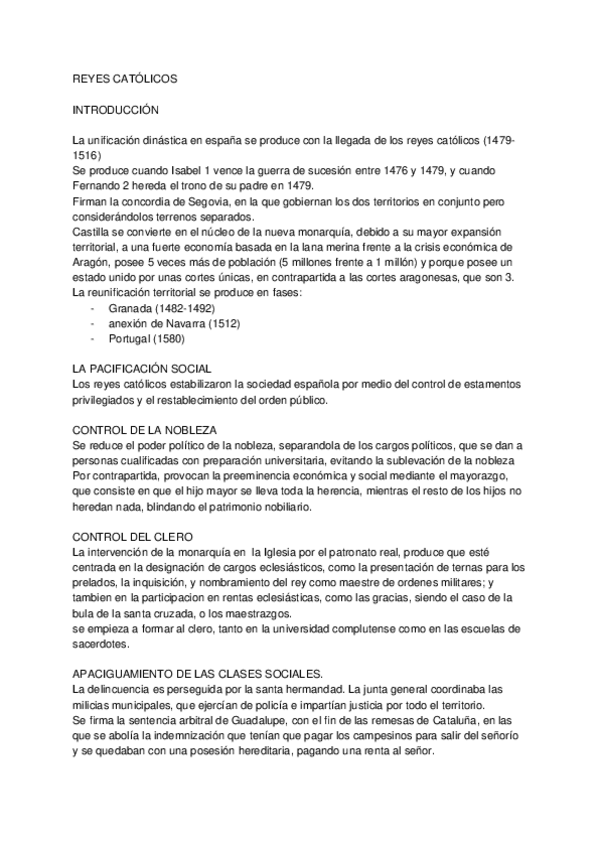 REYES CATÓLICOS

INTRODUCCIÓN

La unificación dinástica en españa se produce con la llegada de los reyes católicos (1479-1516)
Se produce cuando Isabel 1 vence la guerra de sucesión entre 1476 y 1479, y cuando Fernando 2 hereda el trono de su padre en 1479.
Firman la concordia de Segovia, en la que gobiernan los dos territorios en conjunto pero considerándolos terrenos separados.
Castilla se convierte en el núcleo de la nueva monarquía, debido a su mayor expansión territorial, a una fuerte economía basada en la lana merina frente a la crisis económica de Aragón, posee 5 veces más de población (5 millones frente a 1 millón) y porque posee un estado unido por unas cortes únicas, en contrapartida a las cortes aragonesas, que son 3.
La reunificación territorial se produce en fases:
- Granada (1482-1492)
- anexión de Navarra (1512)
- Portugal (1580)

LA PACIFICACIÓN SOCIAL
Los reyes católicos estabilizaron la sociedad española por medio del control de estamentos privilegiados y el restablecimiento del orden público.

CONTROL DE LA NOBLEZA
Se reduce el poder político de la nobleza, separandola de los cargos políticos, que se dan a personas cualificadas con preparación universitaria, evitando la sublevación de la nobleza
Por contrapartida, provocan la preeminencia económica y social mediante el mayorazgo, que consiste en que el hijo mayor se lleva toda la herencia, mientras el resto de los hijos no heredan nada, blindando el patrimonio nobiliario.

CONTROL DEL CLERO
La intervención de la monarquía en la Iglesia por el patronato real, produce que esté centrada en la designación de cargos eclesiásticos, como la presentación de ternas para los prelados, la inquisición, y nombramiento del rey como maestre de ordenes militares; y tambien en la participacion en rentas eclesiásticas, como las gracias, siendo el caso de la bula de la santa cruzada, o los maestrazgos.
se empieza a formar al clero, tanto en la universidad complutense como en las escuelas de sacerdotes.

APACIGUAMIENTO DE LAS CLASES SOCIALES.
La delincuencia es perseguida por la santa hermandad. La junta general coordinaba las milicias municipales, que ejercían de policía e impartían justicia por todo el territorio.
Se firma la sentencia arbitral de Guadalupe, con el fin de las remesas de Cataluña, en las que se abolía la indemnización que tenían que pagar los campesinos para salir del señorío y se quedaban con una posesión hereditaria, pagando una renta al señor.